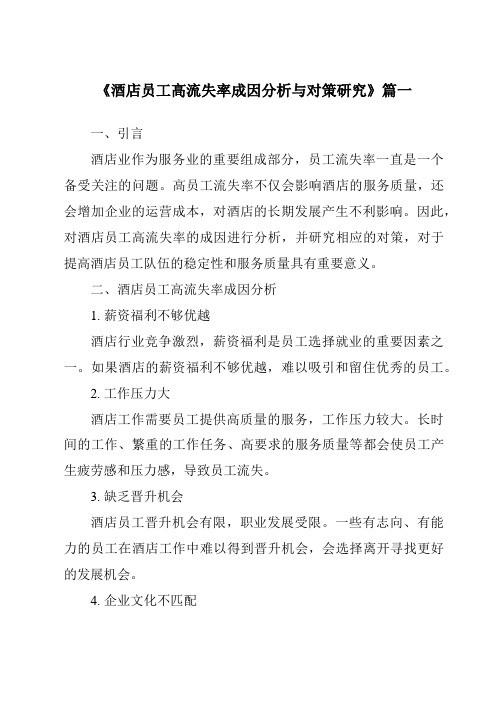 《酒店员工高流失率成因分析与对策研究》篇一

一、引言

酒店业作为服务业的重要组成部分，员工流失率一直是一个备受关注的问题。高员工流失率不仅会影响酒店的服务质量，还会增加企业的运营成本，对酒店的长期发展产生不利影响。因此，对酒店员工高流失率的成因进行分析，并研究相应的对策，对于提高酒店员工队伍的稳定性和服务质量具有重要意义。

二、酒店员工高流失率成因分析

1. 薪资福利不够优越

酒店行业竞争激烈，薪资福利是员工选择就业的重要因素之一。如果酒店的薪资福利不够优越，难以吸引和留住优秀的员工。

2. 工作压力大

酒店工作需要员工提供高质量的服务，工作压力较大。长时间的工作、繁重的工作任务、高要求的服务质量等都会使员工产生疲劳感和压力感，导致员工流失。

3. 缺乏晋升机会

酒店员工晋升机会有限，职业发展受限。一些有志向、有能力的员工在酒店工作中难以得到晋升机会，会选择离开寻找更好的发展机会。

4. 企业文化不匹配